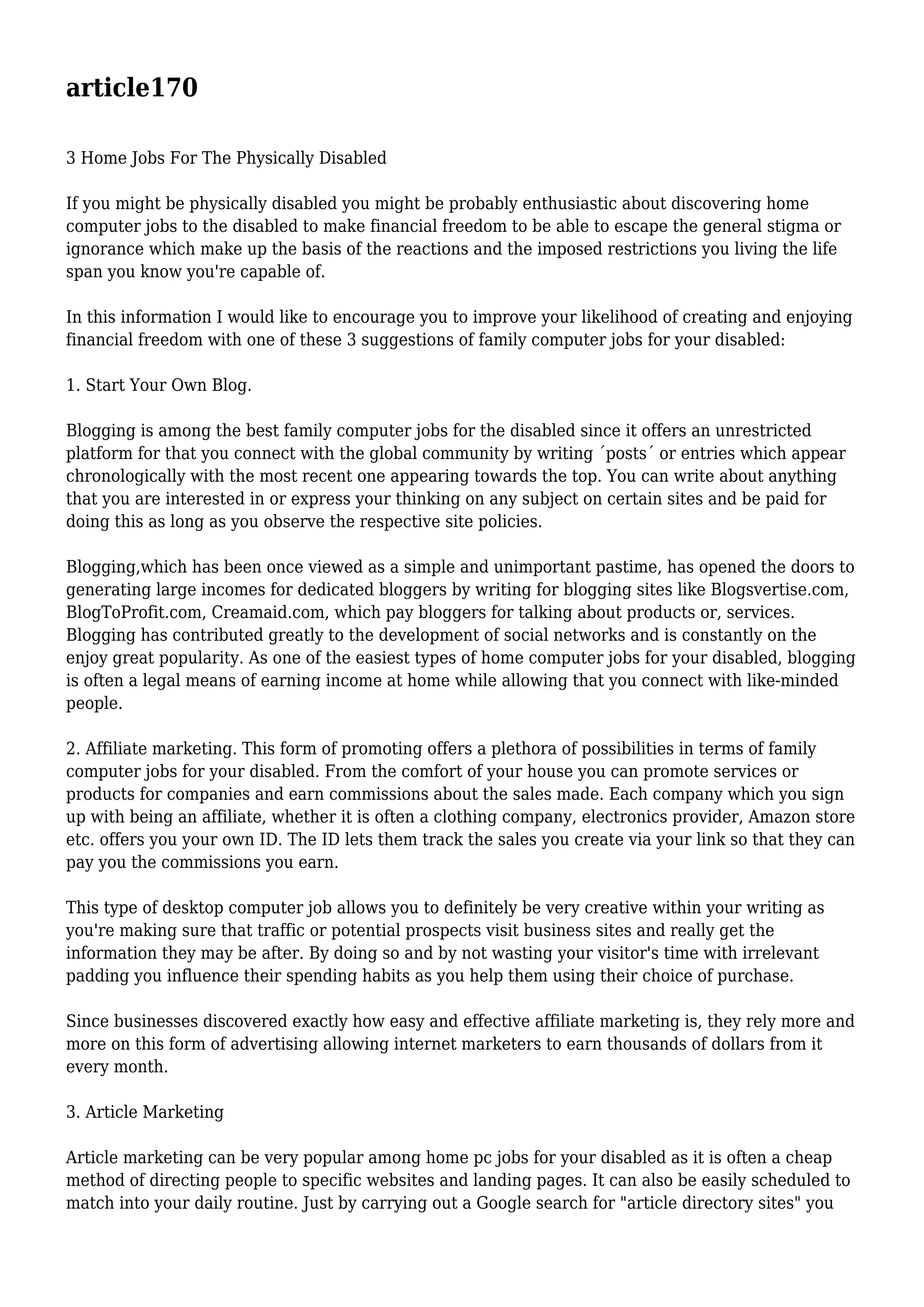 article170

3 Home Jobs For The Physically Disabled

If you might be physically disabled you might be probably enthusiastic about discovering home computer jobs to the disabled to make financial freedom to be able to escape the general stigma or ignorance which make up the basis of the reactions and the imposed restrictions you living the life span you know you're capable of.

In this information I would like to encourage you to improve your likelihood of creating and enjoying financial freedom with one of these 3 suggestions of family computer jobs for your disabled:

1. Start Your Own Blog.

Blogging is among the best family computer jobs for the disabled since it offers an unrestricted platform for that you connect with the global community by writing ´posts´ or entries which appear chronologically with the most recent one appearing towards the top. You can write about anything that you are interested in or express your thinking on any subject on certain sites and be paid for doing this as long as you observe the respective site policies.

Blogging,which has been once viewed as a simple and unimportant pastime, has opened the doors to generating large incomes for dedicated bloggers by writing for blogging sites like Blogsvertise.com, BlogToProfit.com, Creamaid.com, which pay bloggers for talking about products or, services. Blogging has contributed greatly to the development of social networks and is constantly on the enjoy great popularity. As one of the easiest types of home computer jobs for your disabled, blogging is often a legal means of earning income at home while allowing that you connect with like-minded people.

2. Affiliate marketing. This form of promoting offers a plethora of possibilities in terms of family computer jobs for your disabled. From the comfort of your house you can promote services or products for companies and earn commissions about the sales made. Each company which you sign up with being an affiliate, whether it is often a clothing company, electronics provider, Amazon store etc. offers you your own ID. The ID lets them track the sales you create via your link so that they can pay you the commissions you earn.

This type of desktop computer job allows you to definitely be very creative within your writing as you're making sure that traffic or potential prospects visit business sites and really get the information they may be after. By doing so and by not wasting your visitor's time with irrelevant padding you influence their spending habits as you help them using their choice of purchase.

Since businesses discovered exactly how easy and effective affiliate marketing is, they rely more and more on this form of advertising allowing internet marketers to earn thousands of dollars from it every month.

3. Article Marketing

Article marketing can be very popular among home pc jobs for your disabled as it is often a cheap method of directing people to specific websites and landing pages. It can also be easily scheduled to match into your daily routine. Just by carrying out a Google search for "article directory sites" you